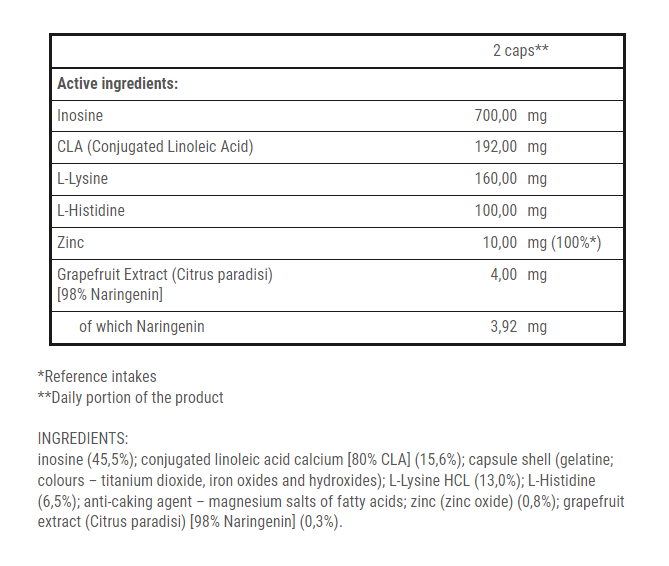 | | 2 caps** |
|---|---|
| **Active ingredients:** | |
| Inosine | 700,00 mg |
| CLA (Conjugated Linoleic Acid) | 192,00 mg |
| L-Lysine | 160,00 mg |
| L-Histidine | 100,00 mg |
| Zinc | 10,00 mg (100%*) |
| Grapefruit Extract (Citrus paradisi) [98% Naringenin] | 4,00 mg |
| of which Naringenin | 3,92 mg |

*Reference intakes
**Daily portion of the product

INGREDIENTS:
inosine (45,5%); conjugated linoleic acid calcium [80% CLA] (15,6%); capsule shell (gelatine; colours – titanium dioxide, iron oxides and hydroxides); L-Lysine HCL (13,0%); L-Histidine (6,5%); anti-caking agent – magnesium salts of fatty acids; zinc (zinc oxide) (0,8%); grapefruit extract (Citrus paradisi) [98% Naringenin] (0,3%).